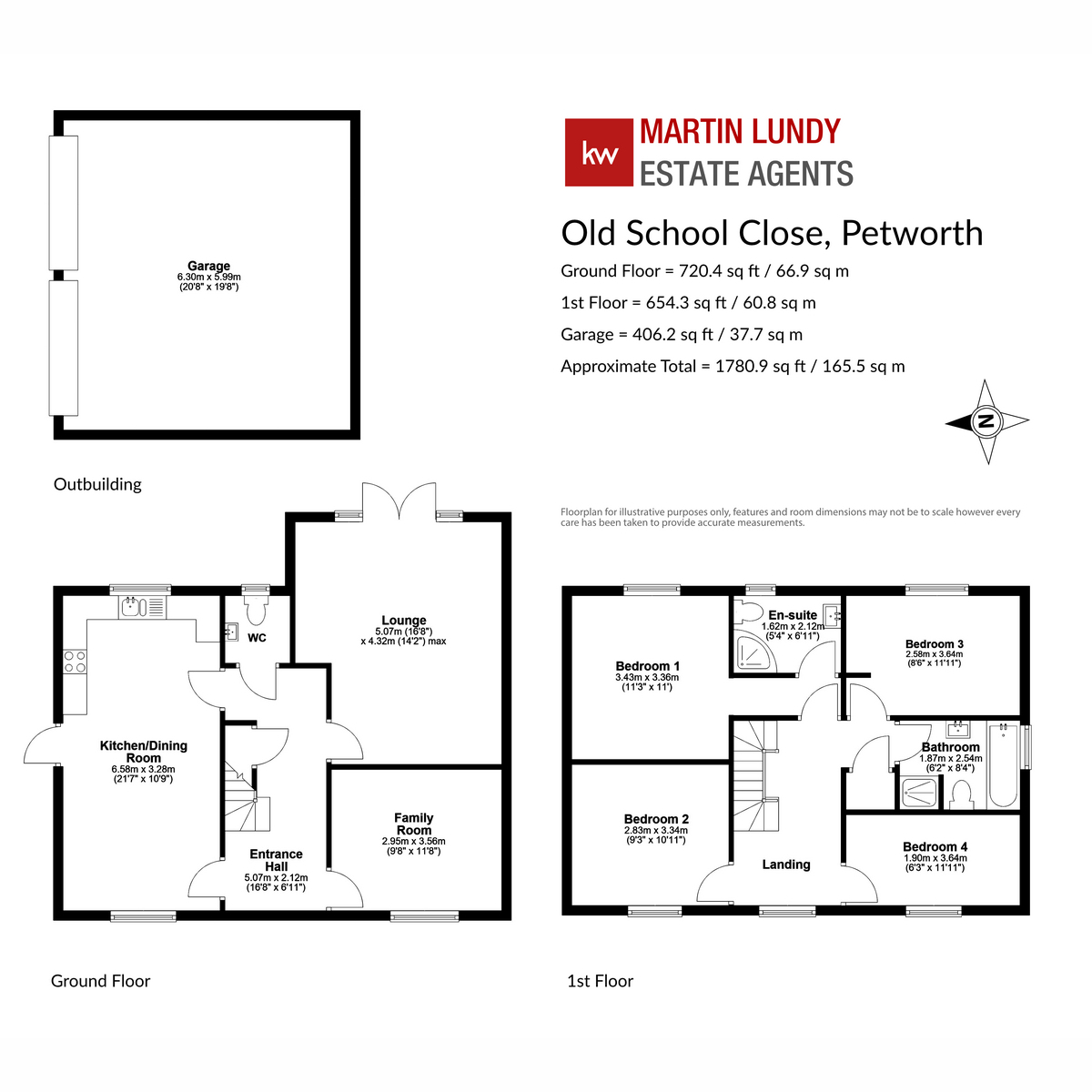 Garage
6.30m x 5.99m
(20'8" x 19'8")

Outbuilding

kw MARTIN LUNDY
ESTATE AGENTS

Old School Close, Petworth

Ground Floor = 720.4 sq ft / 66.9 sq m

1st Floor = 654.3 sq ft / 60.8 sq m

Garage = 406.2 sq ft / 37.7 sq m

Approximate Total = 1780.9 sq ft / 165.5 sq m

N

Floorplan for illustrative purposes only, features and room dimensions may not be to scale however every care has been taken to provide accurate measurements.

Lounge
5.07m (16'8")
x 4.32m (14'2") max

WC

Kitchen/Dining Room
6.58m x 3.28m
(21'7" x 10'9")

Family Room
2.95m x 3.56m
(9'8" x 11'8")

Entrance Hall
5.07m x 2.12m
(16'8" x 6'11")

Ground Floor

Bedroom 1
3.43m x 3.36m
(11'3" x 11')

En-suite
1.62m x 2.12m
(5'4" x 6'11")

Bedroom 3
2.58m x 3.64m
(8'6" x 11'11")

Bathroom
1.87m x 2.54m
(6'2" x 8'4")

Bedroom 2
2.83m x 3.34m
(9'3" x 10'11")

Landing

Bedroom 4
1.90m x 3.64m
(6'3" x 11'11")

1st Floor